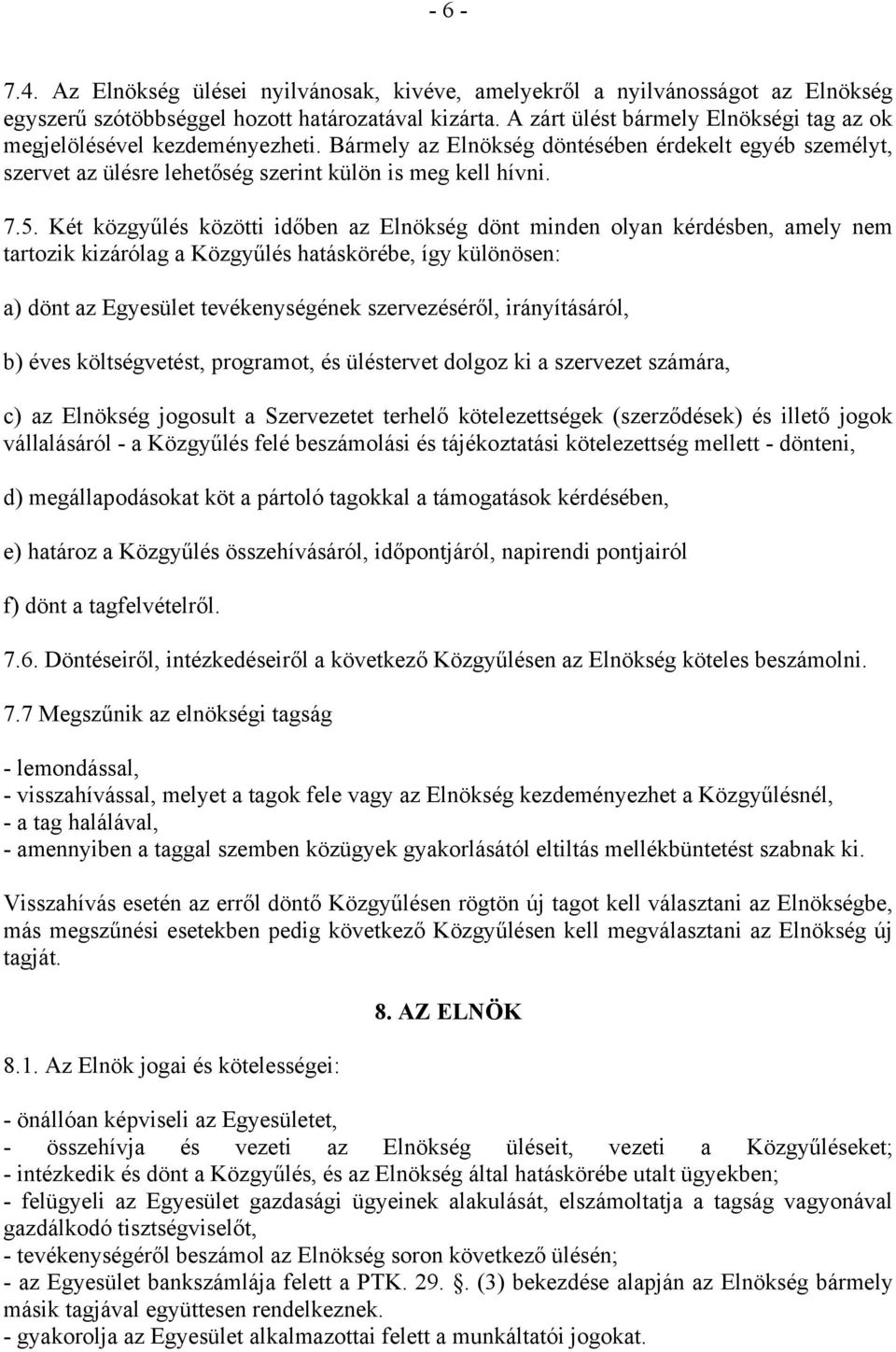 - 6 -

7.4. Az Elnökség ülései nyilvánosak, kivéve, amelyekről a nyilvánosságot az Elnökség egyszerű szótöbbséggel hozott határozatával kizárta. A zárt ülést bármely Elnökségi tag az ok megjelölésével kezdeményezheti. Bármely az Elnökség döntésében érdekelt egyéb személyt, szervet az ülésre lehetőség szerint külön is meg kell hívni.

7.5. Két közgyűlés közötti időben az Elnökség dönt minden olyan kérdésben, amely nem tartozik kizárólag a Közgyűlés hatáskörébe, így különösen:

a) dönt az Egyesület tevékenységének szervezéséről, irányításáról,

b) éves költségvetést, programot, és üléstervet dolgoz ki a szervezet számára,

c) az Elnökség jogosult a Szervezetet terhelő kötelezettségek (szerződések) és illető jogok vállalásáról - a Közgyűlés felé beszámolási és tájékoztatási kötelezettség mellett - dönteni,

d) megállapodásokat köt a pártoló tagokkal a támogatások kérdésében,

e) határoz a Közgyűlés összehívásáról, időpontjáról, napirendi pontjairól

f) dönt a tagfelvételről.

7.6. Döntéseiről, intézkedéseiről a következő Közgyűlésen az Elnökség köteles beszámolni.

7.7 Megszűnik az elnökségi tagság

- lemondással,
- visszahívással, melyet a tagok fele vagy az Elnökség kezdeményezhet a Közgyűlésnél,
- a tag halálával,
- amennyiben a taggal szemben közügyek gyakorlásától eltiltás mellékbüntetést szabnak ki.

Visszahívás esetén az erről döntő Közgyűlésen rögtön új tagot kell választani az Elnökségbe, más megszűnési esetekben pedig következő Közgyűlésen kell megválasztani az Elnökség új tagját.

8. AZ ELNÖK

8.1. Az Elnök jogai és kötelességei:

- önállóan képviseli az Egyesületet,
- összehívja és vezeti az Elnökség üléseit, vezeti a Közgyűléseket;
- intézkedik és dönt a Közgyűlés, és az Elnökség által hatáskörébe utalt ügyekben;
- felügyeli az Egyesület gazdasági ügyeinek alakulását, elszámoltatja a tagság vagyonával gazdálkodó tisztségviselőt,
- tevékenységéről beszámol az Elnökség soron következő ülésén;
- az Egyesület bankszámlája felett a PTK. 29. §. (3) bekezdése alapján az Elnökség bármely másik tagjával együttesen rendelkeznek.
- gyakorolja az Egyesület alkalmazottai felett a munkáltatói jogokat.